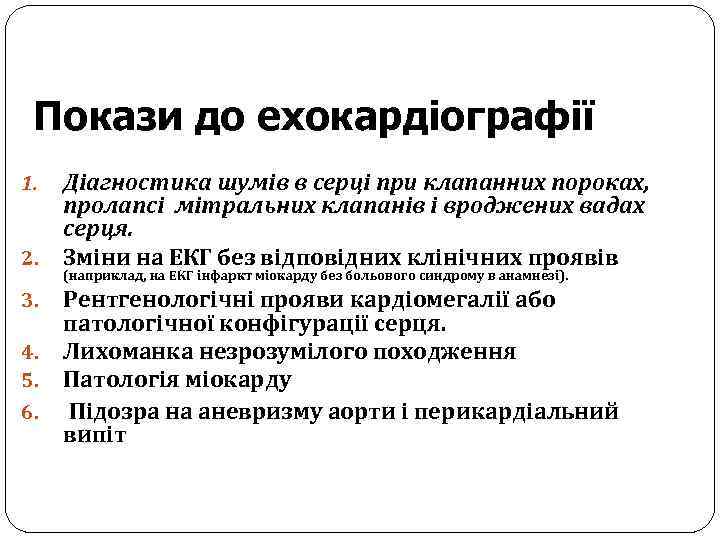 Покази до ехокардіографії

1. Діагностика шумів в серці при клапанних пороках, пролапсі мітральних клапанів і вроджених вадах серця.
2. Зміни на ЕКГ без відповідних клінічних проявів (наприклад, на ЕКГ інфаркт міокарду без больового синдрому в анамнезі).
3. Рентгенологічні прояви кардіомегалії або патологічної конфігурації серця.
4. Лихоманка незрозумілого походження
5. Патологія міокарду
6. Підозра на аневризму аорти і перикардіальний випіт